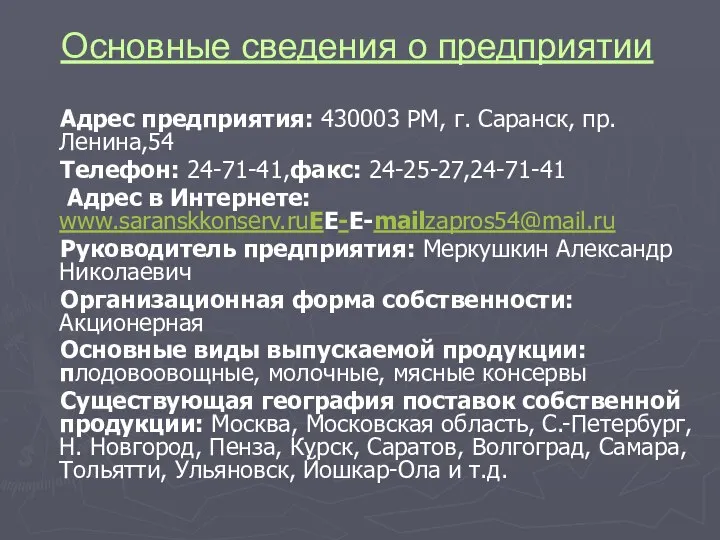 Основные сведения о предприятии

Адрес предприятия: 430003 РМ, г. Саранск, пр. Ленина,54

Телефон: 24-71-41,факс: 24-25-27,24-71-41

Адрес в Интернете: www.saranskkonserv.ruEE-E-mailzapros54@mail.ru

Руководитель предприятия: Меркушкин Александр Николаевич

Организационная форма собственности: Акционерная

Основные виды выпускаемой продукции: плодовоовощные, молочные, мясные консервы

Существующая география поставок собственной продукции: Москва, Московская область, С.-Петербург, Н. Новгород, Пенза, Курск, Саратов, Волгоград, Самара, Тольятти, Ульяновск, Йошкар-Ола и т.д.